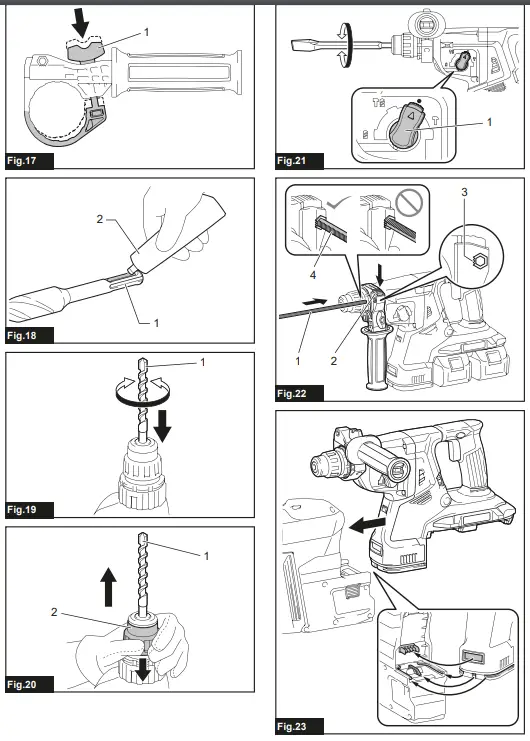 1

Fig.17

2

1

Fig.18

1

Fig.19

1

2

Fig.20

1

Fig.21

3

4

1

2

Fig.22

Fig.23